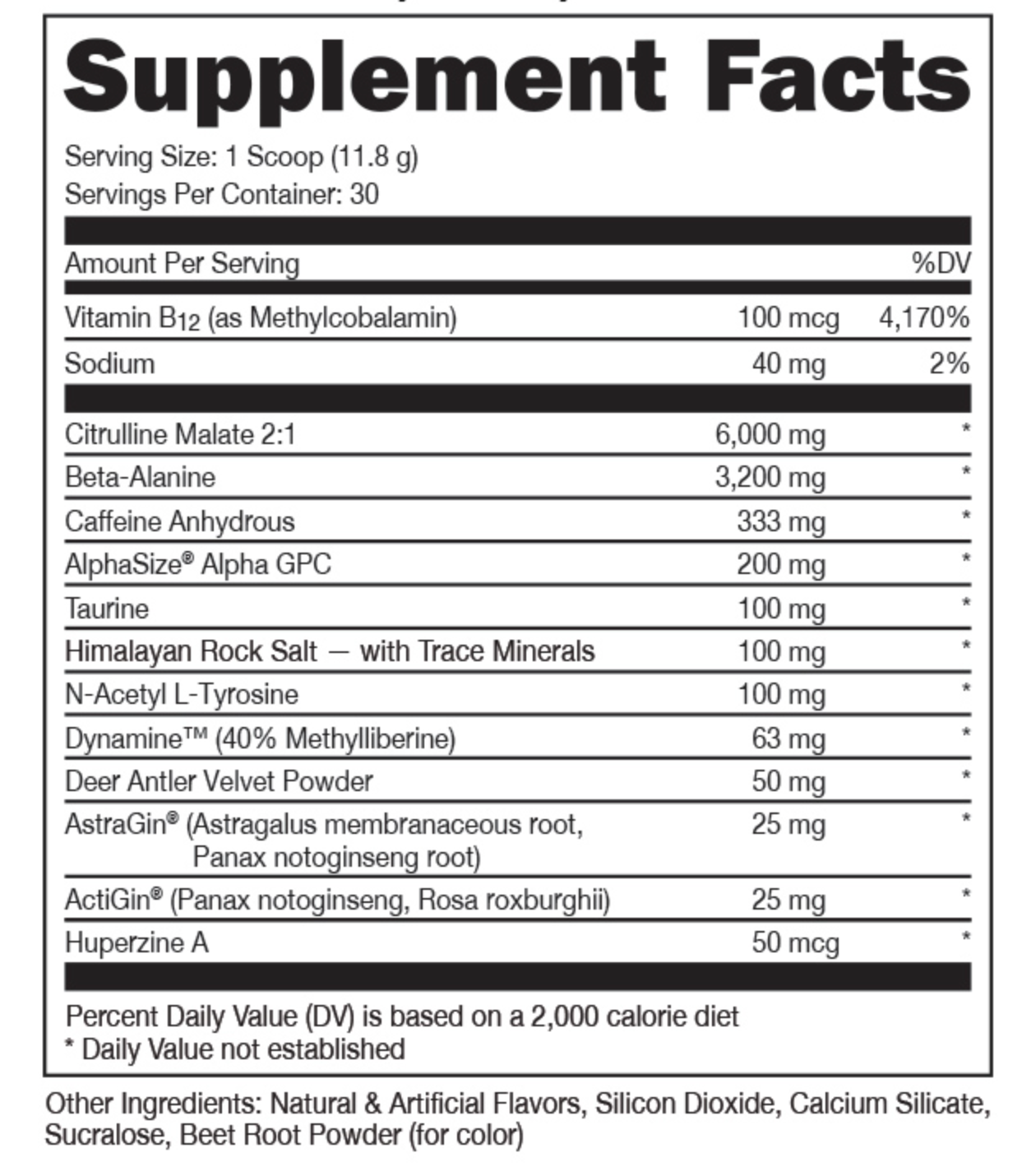 Supplement Facts

Serving Size: 1 Scoop (11.8 g)
Servings Per Container: 30

| Amount Per Serving | | %DV |
|---|---|---|
| Vitamin $B_{12}$ (as Methylcobalamin) | 100 mcg | 4,170% |
| Sodium | 40 mg | 2% |
| Citrulline Malate 2:1 | 6,000 mg | * |
| Beta-Alanine | 3,200 mg | * |
| Caffeine Anhydrous | 333 mg | * |
| AlphaSize® Alpha GPC | 200 mg | * |
| Taurine | 100 mg | * |
| Himalayan Rock Salt — with Trace Minerals | 100 mg | * |
| N-Acetyl L-Tyrosine | 100 mg | * |
| Dynamine™ (40% Methylliberine) | 63 mg | * |
| Deer Antler Velvet Powder | 50 mg | * |
| AstraGin® (Astragalus membranaceous root, Panax notoginseng root) | 25 mg | * |
| ActiGin® (Panax notoginseng, Rosa roxburghii) | 25 mg | * |
| Huperzine A | 50 mcg | * |

Percent Daily Value (DV) is based on a 2,000 calorie diet
* Daily Value not established

Other Ingredients: Natural & Artificial Flavors, Silicon Dioxide, Calcium Silicate, Sucralose, Beet Root Powder (for color)